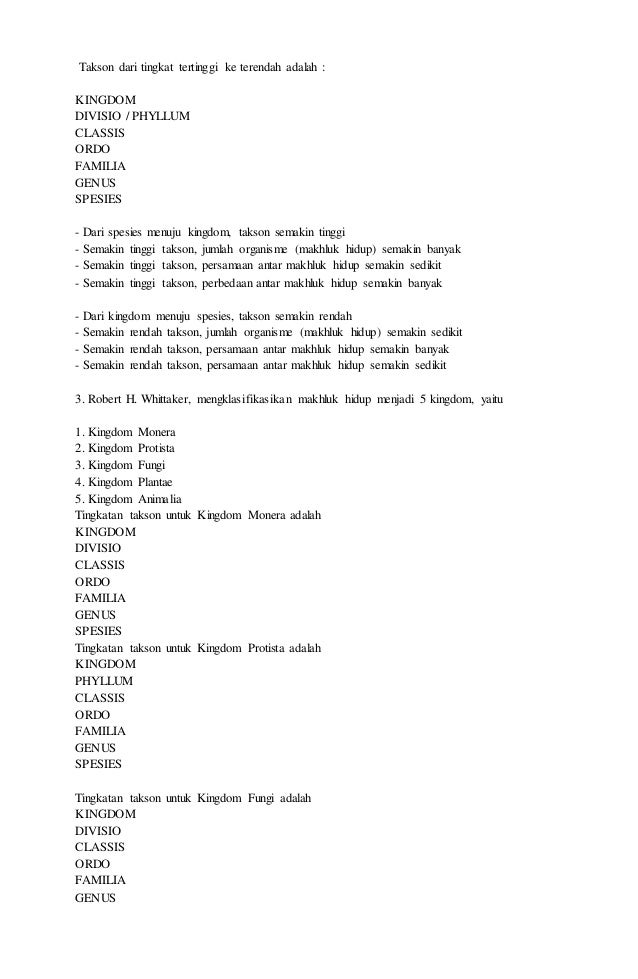 Takson dari tingkat tertinggi ke terendah adalah :

KINGDOM
DIVISIO / PHYLLUM
CLASSIS
ORDO
FAMILIA
GENUS
SPESIES

- Dari spesies menuju kingdom, takson semakin tinggi
- Semakin tinggi takson, jumlah organisme (makhluk hidup) semakin banyak
- Semakin tinggi takson, persamaan antar makhluk hidup semakin sedikit
- Semakin tinggi takson, perbedaan antar makhluk hidup semakin banyak

- Dari kingdom menuju spesies, takson semakin rendah
- Semakin rendah takson, jumlah organisme (makhluk hidup) semakin sedikit
- Semakin rendah takson, persamaan antar makhluk hidup semakin banyak
- Semakin rendah takson, persamaan antar makhluk hidup semakin sedikit

3. Robert H. Whittaker, mengklasifikasikan makhluk hidup menjadi 5 kingdom, yaitu

1. Kingdom Monera
2. Kingdom Protista
3. Kingdom Fungi
4. Kingdom Plantae
5. Kingdom Animalia
Tingkatan takson untuk Kingdom Monera adalah
KINGDOM
DIVISIO
CLASSIS
ORDO
FAMILIA
GENUS
SPESIES
Tingkatan takson untuk Kingdom Protista adalah
KINGDOM
PHYLLUM
CLASSIS
ORDO
FAMILIA
GENUS
SPESIES

Tingkatan takson untuk Kingdom Fungi adalah
KINGDOM
DIVISIO
CLASSIS
ORDO
FAMILIA
GENUS